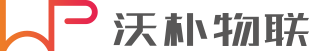 沃朴物联